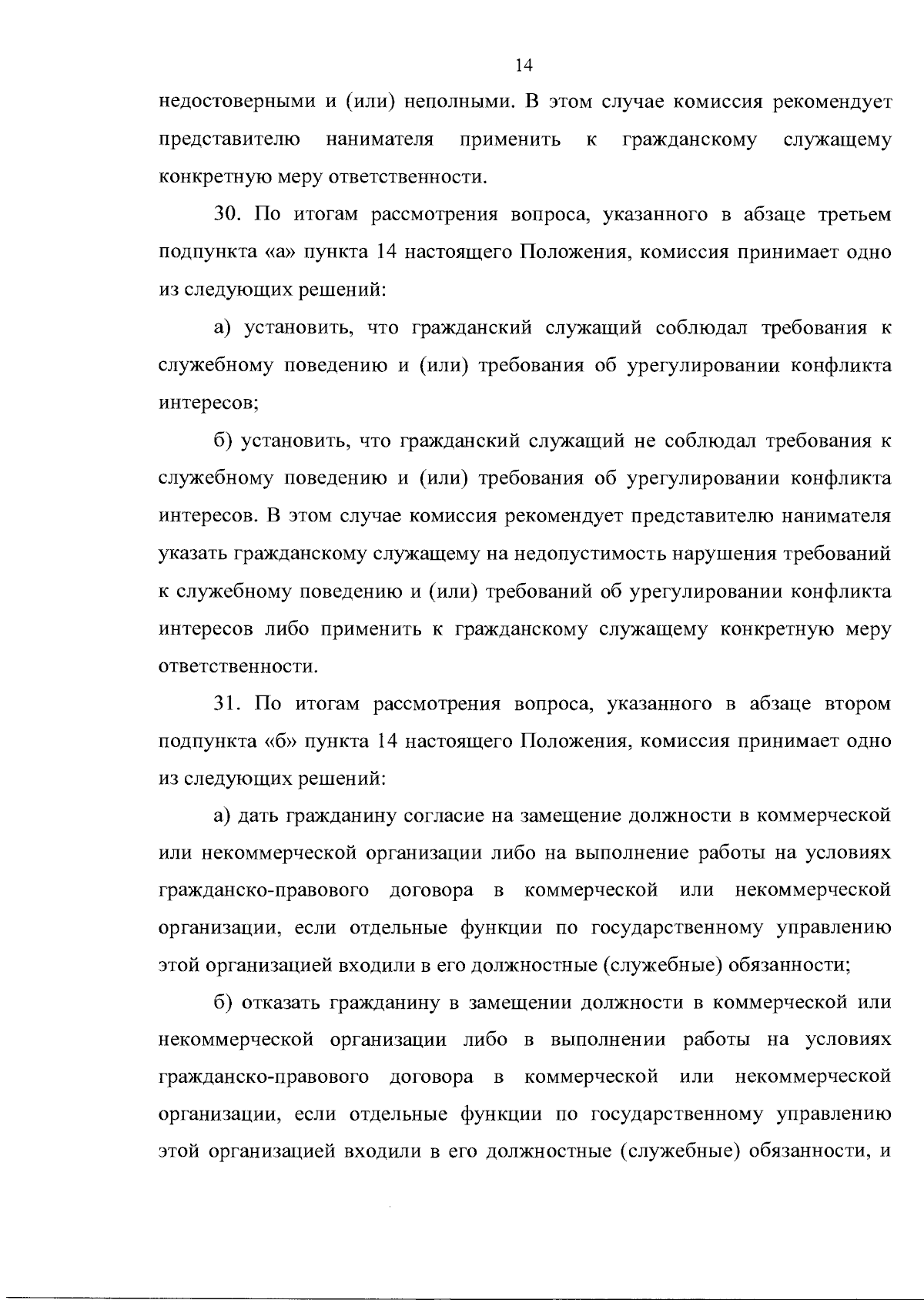 14

недостоверными и (или) неполными. В этом случае комиссия рекомендует представителю нанимателя применить к гражданскому служащему конкретную меру ответственности.

30. По итогам рассмотрения вопроса, указанного в абзаце третьем подпункта «а» пункта 14 настоящего Положения, комиссия принимает одно из следующих решений:

а) установить, что гражданский служащий соблюдал требования к служебному поведению и (или) требования об урегулировании конфликта интересов;

б) установить, что гражданский служащий не соблюдал требования к служебному поведению и (или) требования об урегулировании конфликта интересов. В этом случае комиссия рекомендует представителю нанимателя указать гражданскому служащему на недопустимость нарушения требований к служебному поведению и (или) требований об урегулировании конфликта интересов либо применить к гражданскому служащему конкретную меру ответственности.

31. По итогам рассмотрения вопроса, указанного в абзаце втором подпункта «б» пункта 14 настоящего Положения, комиссия принимает одно из следующих решений:

а) дать гражданину согласие на замещение должности в коммерческой или некоммерческой организации либо на выполнение работы на условиях гражданско-правового договора в коммерческой или некоммерческой организации, если отдельные функции по государственному управлению этой организацией входили в его должностные (служебные) обязанности;

б) отказать гражданину в замещении должности в коммерческой или некоммерческой организации либо в выполнении работы на условиях гражданско-правового договора в коммерческой или некоммерческой организации, если отдельные функции по государственному управлению этой организацией входили в его должностные (служебные) обязанности, и